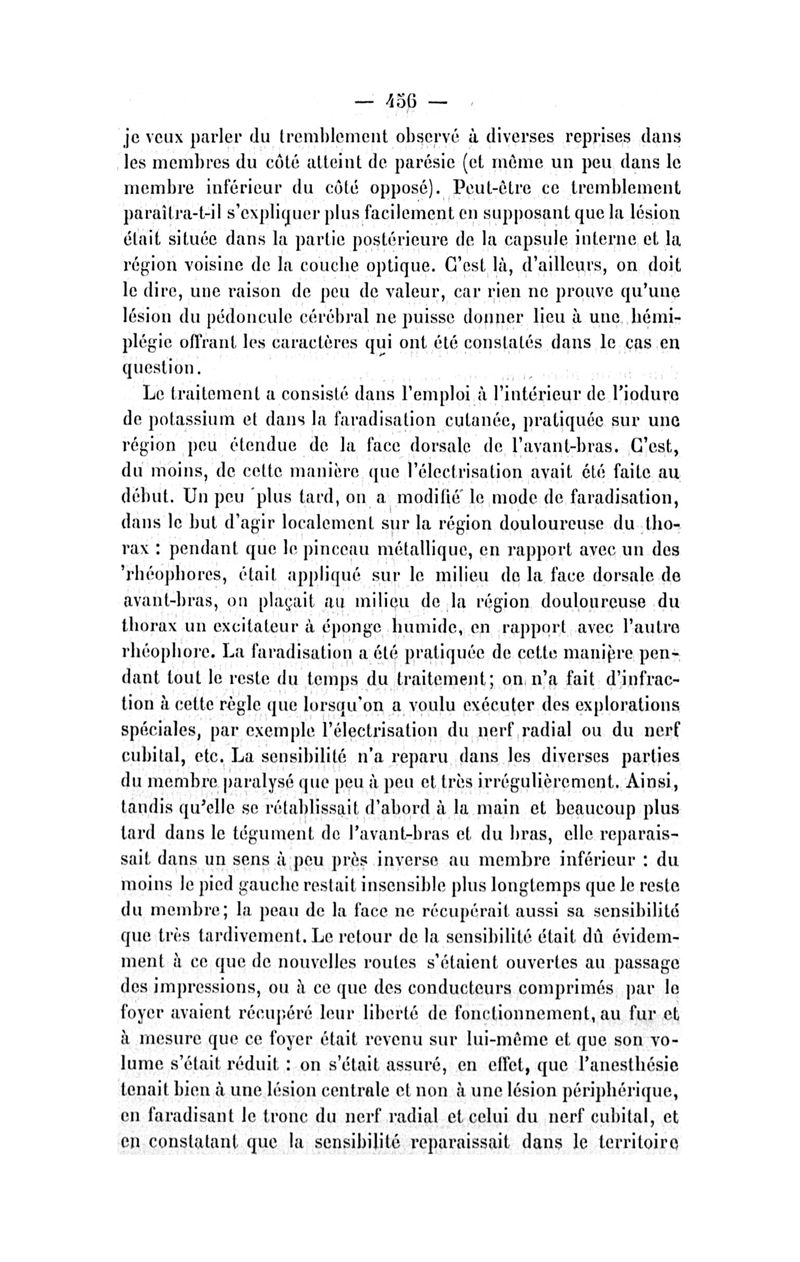 — 456 —

je veux parler du tremblement observé à diverses reprises dans les membres du côté atteint de parésie (et même un peu dans le membre inférieur du côté opposé). Peut-être ce tremblement paraîtra-t-il s'expliquer plus facilement en supposant que la lésion était située dans la partie postérieure de la capsule interne et la région voisine de la couche optique. C'est là, d'ailleurs, on doit le dire, une raison de peu de valeur, car rien ne prouve qu'une lésion du pédoncule cérébral ne puisse donner lieu à une hémiplégie offrant les caractères qui ont été constatés dans le cas en question.

Le traitement a consisté dans l'emploi à l'intérieur de l'iodure de potassium et dans la faradisation cutanée, pratiquée sur une région peu étendue de la face dorsale de l'avant-bras. C'est, du moins, de cette manière que l'électrisation avait été faite au début. Un peu plus tard, on a modifié le mode de faradisation, dans le but d'agir localement sur la région douloureuse du thorax : pendant que le pinceau métallique, en rapport avec un des rhéophores, était appliqué sur le milieu de la face dorsale de avant-bras, on plaçait au milieu de la région douloureuse du thorax un excitateur à éponge humide, en rapport avec l'autre rhéophore. La faradisation a été pratiquée de cette manière pendant tout le reste du temps du traitement; on n'a fait d'infraction à cette règle que lorsqu'on a voulu exécuter des explorations spéciales, par exemple l'électrisation du nerf radial ou du nerf cubital, etc. La sensibilité n'a reparu dans les diverses parties du membre paralysé que peu à peu et très irrégulièrement. Ainsi, tandis qu'elle se rétablissait d'abord à la main et beaucoup plus tard dans le tégument de l'avant-bras et du bras, elle reparaissait dans un sens à peu près inverse au membre inférieur : du moins le pied gauche restait insensible plus longtemps que le reste du membre; la peau de la face ne récupérait aussi sa sensibilité que très tardivement. Le retour de la sensibilité était dû évidemment à ce que de nouvelles routes s'étaient ouvertes au passage des impressions, ou à ce que des conducteurs comprimés par le foyer avaient récupéré leur liberté de fonctionnement, au fur et à mesure que ce foyer était revenu sur lui-même et que son volume s'était réduit : on s'était assuré, en effet, que l'anesthésie tenait bien à une lésion centrale et non à une lésion périphérique, en faradisant le tronc du nerf radial et celui du nerf cubital, et en constatant que la sensibilité reparaissait dans le territoire